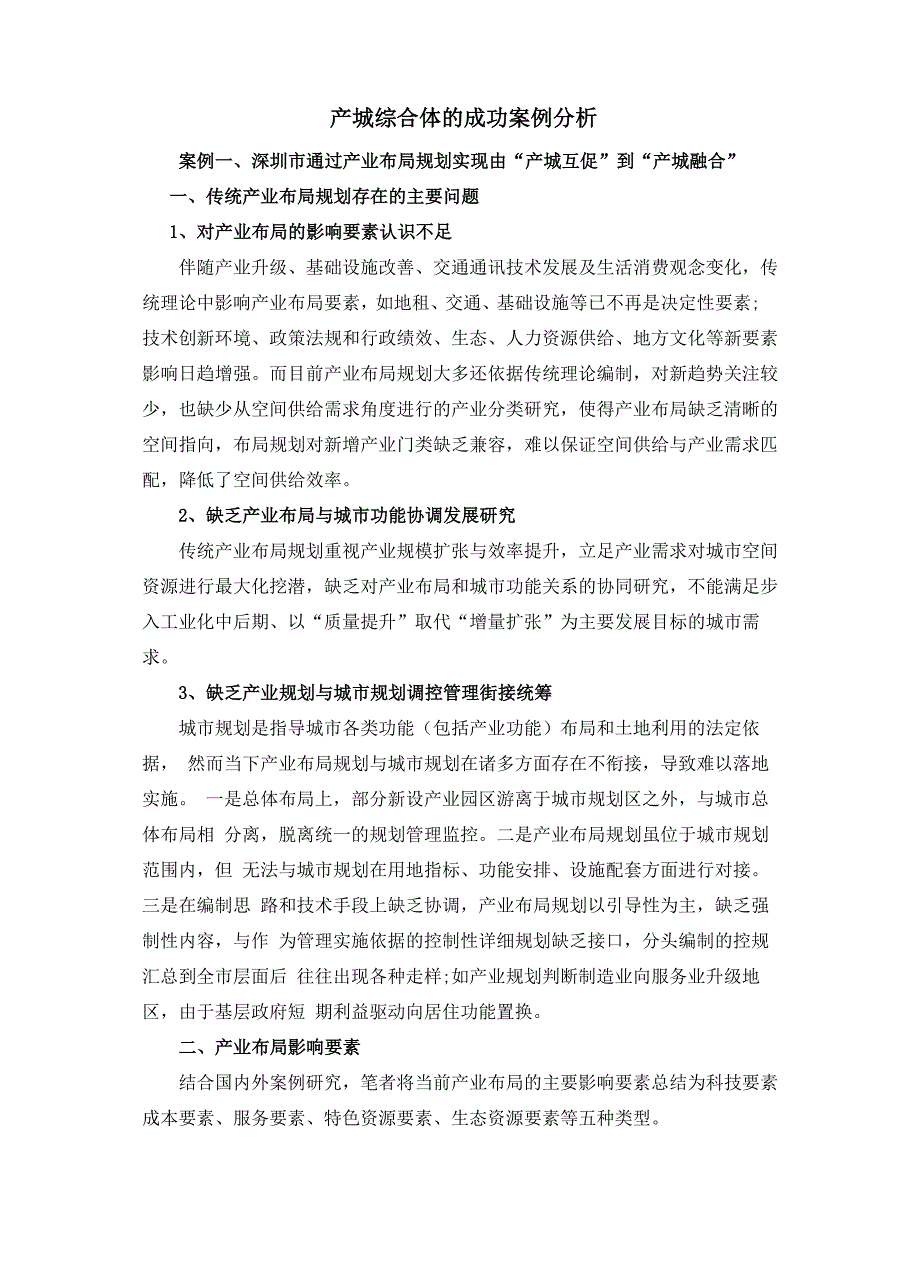 产城综合体的成功案例分析

案例一、深圳市通过产业布局规划实现由“产城互促”到“产城融合”

一、传统产业布局规划存在的主要问题

1、对产业布局的影响要素认识不足

伴随产业升级、基础设施改善、交通通讯技术发展及生活消费观念变化，传统理论中影响产业布局要素，如地租、交通、基础设施等已不再是决定性要素；技术创新环境、政策法规和行政绩效、生态、人力资源供给、地方文化等新要素影响日趋增强。而目前产业布局规划大多还依据传统理论编制，对新趋势关注较少，也缺少从空间供给需求角度进行的产业分类研究，使得产业布局缺乏清晰的空间指向，布局规划对新增产业门类缺乏兼容，难以保证空间供给与产业需求匹配，降低了空间供给效率。

2、缺乏产业布局与城市功能协调发展研究

传统产业布局规划重视产业规模扩张与效率提升，立足产业需求对城市空间资源进行最大化挖潜，缺乏对产业布局和城市功能关系的协同研究，不能满足步入工业化中后期、以“质量提升”取代“增量扩张”为主要发展目标的城市需求。

3、缺乏产业规划与城市规划调控管理衔接统筹

城市规划是指导城市各类功能（包括产业功能）布局和土地利用的法定依据， 然而当下产业布局规划与城市规划在诸多方面存在不衔接，导致难以落地实施。 一是总体布局上，部分新设产业园区游离于城市规划区之外，与城市总体布局相 分离，脱离统一的规划管理监控。二是产业布局规划虽位于城市规划范围内，但 无法与城市规划在用地指标、功能安排、设施配套方面进行对接。三是在编制思 路和技术手段上缺乏协调，产业布局规划以引导性为主，缺乏强制性内容，与作 为管理实施依据的控制性详细规划缺乏接口，分头编制的控规汇总到全市层面后 往往出现各种走样;如产业规划判断制造业向服务业升级地区，由于基层政府短 期利益驱动向居住功能置换。

二、产业布局影响要素

结合国内外案例研究，笔者将当前产业布局的主要影响要素总结为科技要素成本要素、服务要素、特色资源要素、生态资源要素等五种类型。